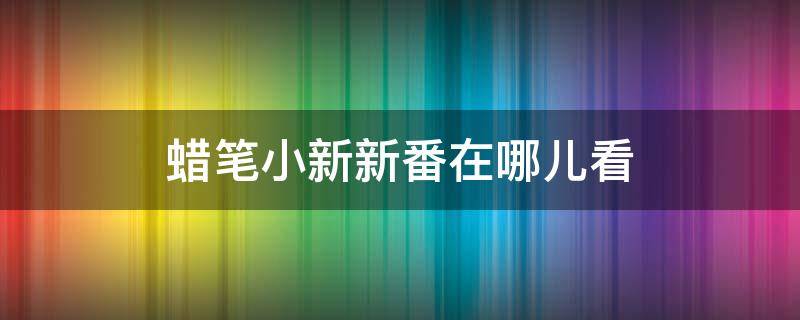 蜡笔小新新番在哪儿看